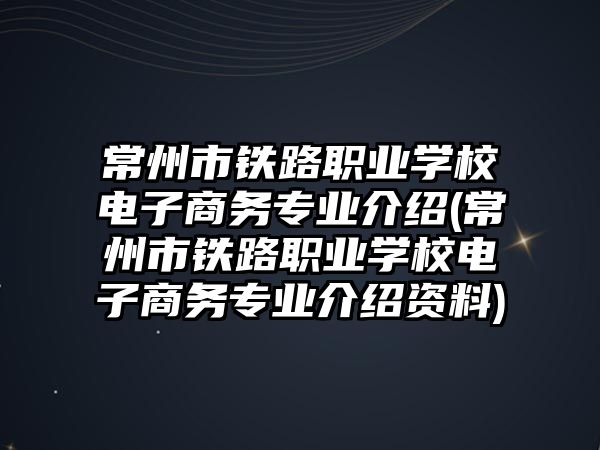 常州市铁路职业学校电子商务专业介绍(常州市铁路职业学校电子商务专业介绍资料)